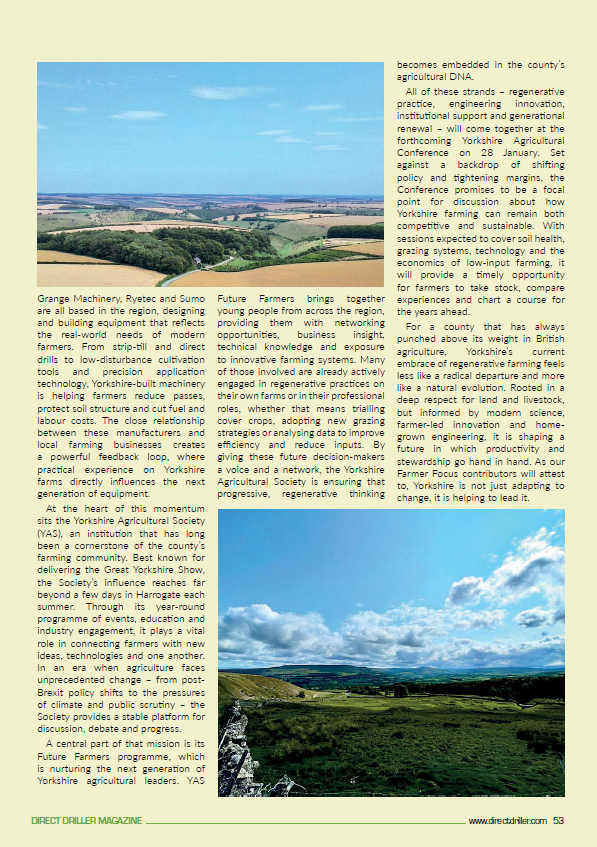 Grange Machinery, Ryetec and Sumo are all based in the region, designing and building equipment that reflects the real-world needs of modern farmers. From strip-till and direct drills to low-disturbance cultivation tools and precision application technology, Yorkshire-built machinery is helping farmers reduce passes, protect soil structure and cut fuel and labour costs. The close relationship between these manufacturers and local farming businesses creates a powerful feedback loop, where practical experience on Yorkshire farms directly influences the next generation of equipment.

At the heart of this momentum sits the Yorkshire Agricultural Society (YAS), an institution that has long been a cornerstone of the county's farming community. Best known for delivering the Great Yorkshire Show, the Society's influence reaches far beyond a few days in Harrogate each summer. Through its year-round programme of events, education and industry engagement, it plays a vital role in connecting farmers with new ideas, technologies and one another. In an era when agriculture faces unprecedented change – from post-Brexit policy shifts to the pressures of climate and public scrutiny – the Society provides a stable platform for discussion, debate and progress.

A central part of that mission is its Future Farmers programme, which is nurturing the next generation of Yorkshire agricultural leaders. YAS Future Farmers brings together young people from across the region, providing them with networking opportunities, business insight, technical knowledge and exposure to innovative farming systems. Many of those involved are already actively engaged in regenerative practices on their own farms or in their professional roles, whether that means trialling cover crops, adopting new grazing strategies or analysing data to improve efficiency and reduce inputs. By giving these future decision-makers a voice and a network, the Yorkshire Agricultural Society is ensuring that progressive, regenerative thinking becomes embedded in the county's agricultural DNA.

All of these strands – regenerative practice, engineering innovation, institutional support and generational renewal – will come together at the forthcoming Yorkshire Agricultural Conference on 28 January. Set against a backdrop of shifting policy and tightening margins, the Conference promises to be a focal point for discussion about how Yorkshire farming can remain both competitive and sustainable. With sessions expected to cover soil health, grazing systems, technology and the economics of low-input farming, it will provide a timely opportunity for farmers to take stock, compare experiences and chart a course for the years ahead.

For a county that has always punched above its weight in British agriculture, Yorkshire's current embrace of regenerative farming feels less like a radical departure and more like a natural evolution. Rooted in a deep respect for land and livestock, but informed by modern science, farmer-led innovation and home-grown engineering, it is shaping a future in which productivity and stewardship go hand in hand. As our Farmer Focus contributors will attest to, Yorkshire is not just adapting to change, it is helping to lead it.

DIRECT DRILLER MAGAZINE www.directdriller.com 53